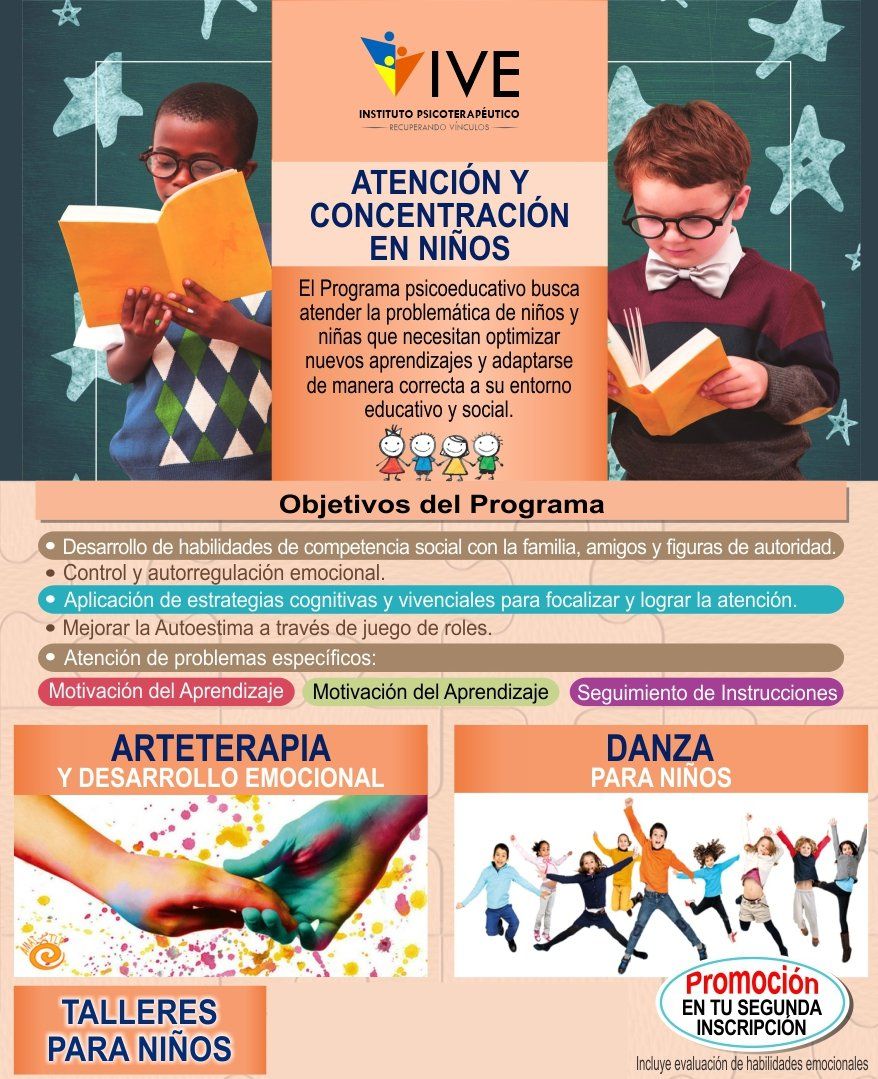 IVE
INSTITUTO PSICOTERAPÉUTICO
RECUPERANDO VÍNCULOS

ATENCIÓN Y CONCENTRACIÓN EN NIÑOS

El Programa psicoeducativo busca atender la problemática de niños y niñas que necesitan optimizar nuevos aprendizajes y adaptarse de manera correcta a su entorno educativo y social.

Objetivos del Programa

• Desarrollo de habilidades de competencia social con la familia, amigos y figuras de autoridad.
• Control y autorregulación emocional.
• Aplicación de estrategias cognitivas y vivenciales para focalizar y lograr la atención.
• Mejorar la Autoestima a través de juego de roles.
• Atención de problemas específicos:

Motivación del Aprendizaje
Motivación del Aprendizaje
Seguimiento de Instrucciones

ARTETERAPIA
Y DESARROLLO EMOCIONAL

DANZA
PARA NIÑOS

TALLERES PARA NIÑOS

Promoción
EN TU SEGUNDA INSCRIPCIÓN

Incluye evaluación de habilidades emocionales